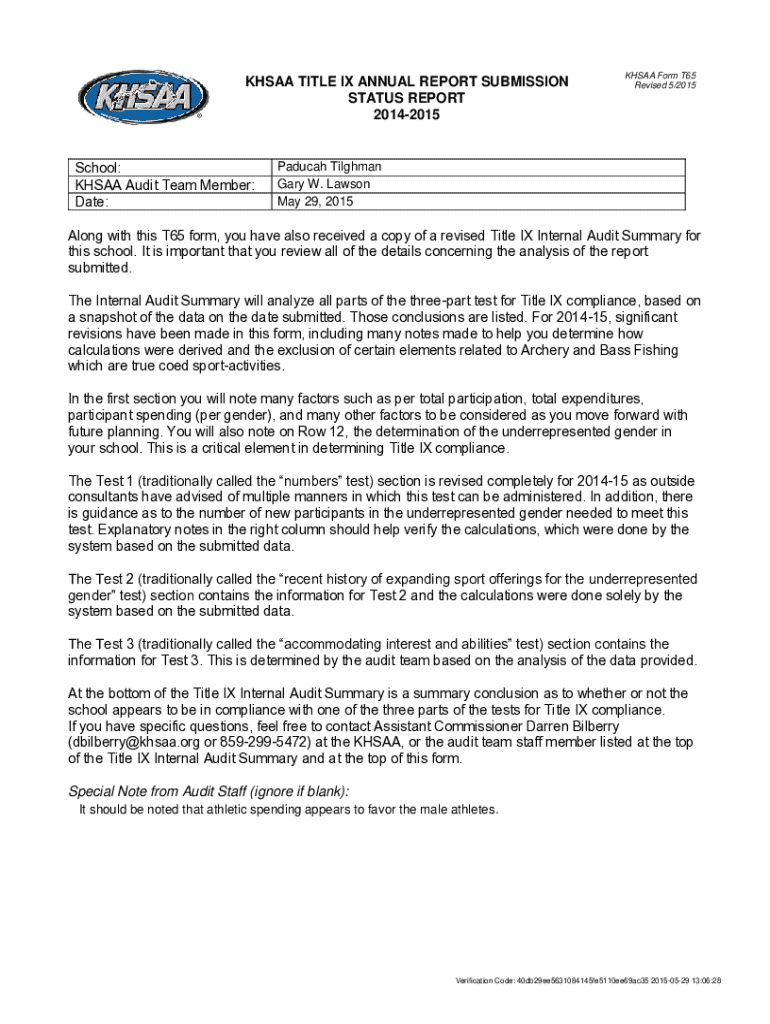 KHSAA

KHSAA TITLE IX ANNUAL REPORT SUBMISSION STATUS REPORT 2014-2015

KHSAA Form T65
Revised 5/2015

| School: | Paducah Tilghman |
|---|---|
| KHSAA Audit Team Member: | Gary W. Lawson |
| Date: | May 29, 2015 |

Along with this T65 form, you have also received a copy of a revised Title IX Internal Audit Summary for this school. It is important that you review all of the details concerning the analysis of the report submitted.

The Internal Audit Summary will analyze all parts of the three-part test for Title IX compliance, based on a snapshot of the data on the date submitted. Those conclusions are listed. For 2014-15, significant revisions have been made in this form, including many notes made to help you determine how calculations were derived and the exclusion of certain elements related to Archery and Bass Fishing which are true coed sport-activities.

In the first section you will note many factors such as per total participation, total expenditures, participant spending (per gender), and many other factors to be considered as you move forward with future planning. You will also note on Row 12, the determination of the underrepresented gender in your school. This is a critical element in determining Title IX compliance.

The Test 1 (traditionally called the “numbers” test) section is revised completely for 2014-15 as outside consultants have advised of multiple manners in which this test can be administered. In addition, there is guidance as to the number of new participants in the underrepresented gender needed to meet this test. Explanatory notes in the right column should help verify the calculations, which were done by the system based on the submitted data.

The Test 2 (traditionally called the “recent history of expanding sport offerings for the underrepresented gender” test) section contains the information for Test 2 and the calculations were done solely by the system based on the submitted data.

The Test 3 (traditionally called the “accommodating interest and abilities” test) section contains the information for Test 3. This is determined by the audit team based on the analysis of the data provided.

At the bottom of the Title IX Internal Audit Summary is a summary conclusion as to whether or not the school appears to be in compliance with one of the three parts of the tests for Title IX compliance.
If you have specific questions, feel free to contact Assistant Commissioner Darren Bilberry (dbilberry@khsaa.org or 859-299-5472) at the KHSAA, or the audit team staff member listed at the top of the Title IX Internal Audit Summary and at the top of this form.

Special Note from Audit Staff (ignore if blank):
It should be noted that athletic spending appears to favor the male athletes.

Verification Code: 40db29ee5631084145fe5110ee69ac35 2015-05-29 13:06:28